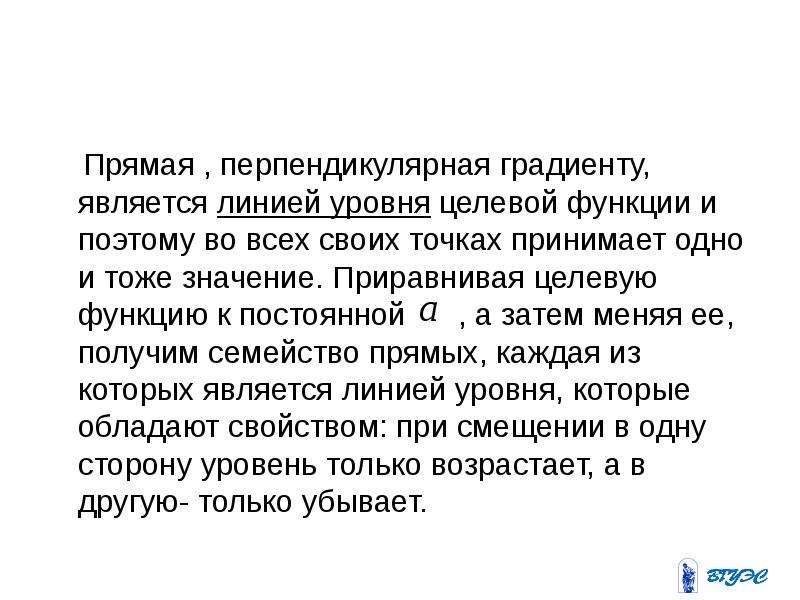 Прямая , перпендикулярная градиенту, является линией уровня целевой функции и поэтому во всех своих точках принимает одно и тоже значение. Приравнивая целевую функцию к постоянной $a$ , а затем меняя ее, получим семейство прямых, каждая из которых является линией уровня, которые обладают свойством: при смещении в одну сторону уровень только возрастает, а в другую- только убывает.

ВГУЭС